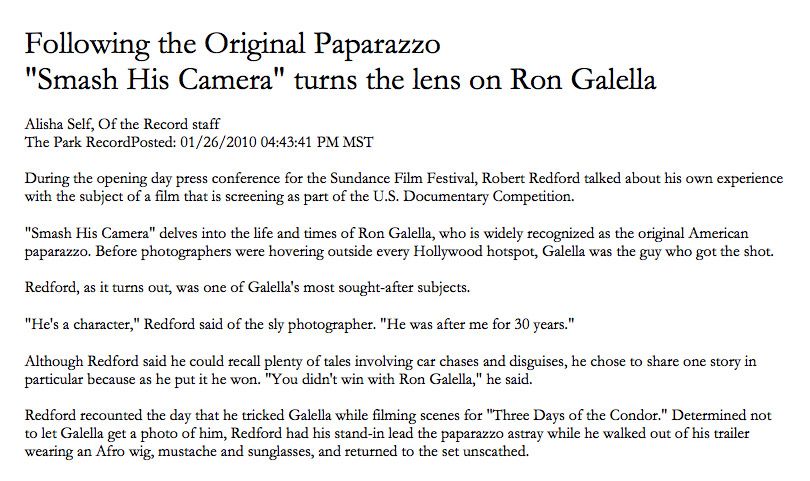 Following the Original Paparazzo
"Smash His Camera" turns the lens on Ron Galella

Alisha Self, Of the Record staff
The Park RecordPosted: 01/26/2010 04:43:41 PM MST

During the opening day press conference for the Sundance Film Festival, Robert Redford talked about his own experience with the subject of a film that is screening as part of the U.S. Documentary Competition.

"Smash His Camera" delves into the life and times of Ron Galella, who is widely recognized as the original American paparazzo. Before photographers were hovering outside every Hollywood hotspot, Galella was the guy who got the shot.

Redford, as it turns out, was one of Galella's most sought-after subjects.

"He's a character," Redford said of the sly photographer. "He was after me for 30 years."

Although Redford said he could recall plenty of tales involving car chases and disguises, he chose to share one story in particular because as he put it he won. "You didn't win with Ron Galella," he said.

Redford recounted the day that he tricked Galella while filming scenes for "Three Days of the Condor." Determined not to let Galella get a photo of him, Redford had his stand-in lead the paparazzo astray while he walked out of his trailer wearing an Afro wig, mustache and sunglasses, and returned to the set unscathed.